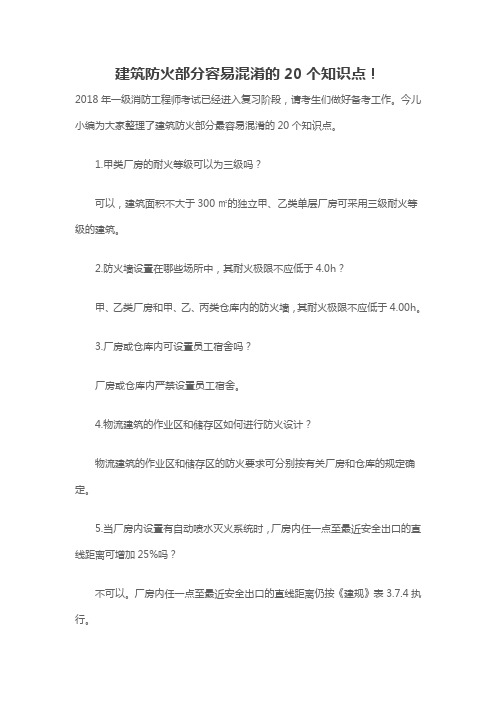 建筑防火部分容易混淆的 20 个知识点！

2018 年一级消防工程师考试已经进入复习阶段，请考生们做好备考工作。今儿小编为大家整理了建筑防火部分最容易混淆的 20 个知识点。

1.甲类厂房的耐火等级可以为三级吗？

可以，建筑面积不大于 300 ㎡的独立甲、乙类单层厂房可采用三级耐火等级的建筑。

2.防火墙设置在哪些场所中，其耐火极限不应低于 4.0h？

甲、乙类厂房和甲、乙、丙类仓库内的防火墙，其耐火极限不应低于 4.00h。

3.厂房或仓库内可设置员工宿舍吗？

厂房或仓库内严禁设置员工宿舍。

4.物流建筑的作业区和储存区如何进行防火设计？

物流建筑的作业区和储存区的防火要求可分别按有关厂房和仓库的规定确定。

5.当厂房内设置有自动喷水灭火系统时，厂房内任一点至最近安全出口的直线距离可增加 25%吗？

不可以。厂房内任一点至最近安全出口的直线距离仍按《建规》表 3.7.4 执行。